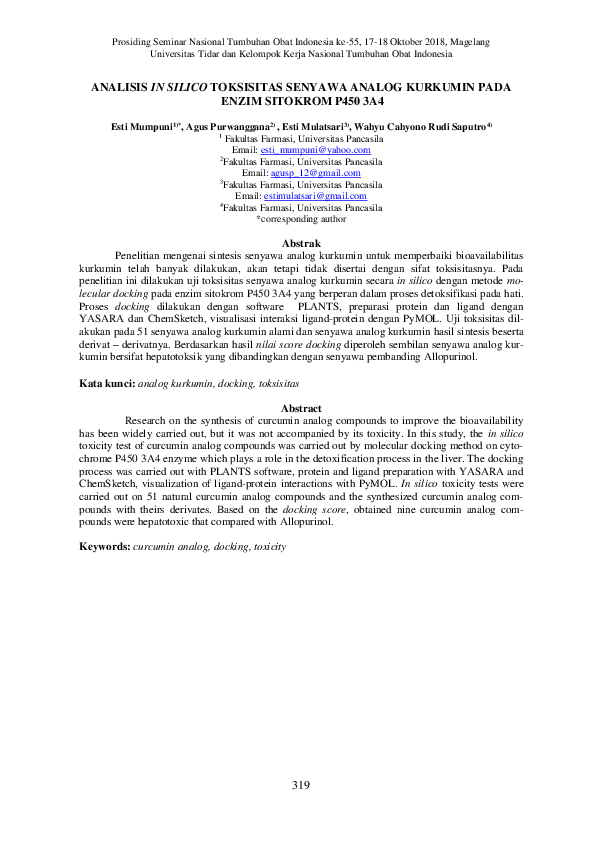 Prosiding Seminar Nasional Tumbuhan Obat Indonesia ke-55, 17-18 Oktober 2018, Magelang
Universitas Tidar dan Kelompok Kerja Nasional Tumbuhan Obat Indonesia

ANALISIS IN SILICO TOKSISITAS SENYAWA ANALOG KURKUMIN PADA ENZIM SITOKROM P450 3A4

Esti Mumpuni$^{1)*}$, Agus Purwanggana$^{2)}$, Esti Mulatsari$^{3)}$, Wahyu Cahyono Rudi Saputro$^{4)}$
$^{1}$ Fakultas Farmasi, Universitas Pancasila
Email: esti_mumpuni@yahoo.com
$^{2}$Fakultas Farmasi, Universitas Pancasila
Email: agusp_12@gmail.com
$^{3}$Fakultas Farmasi, Universitas Pancasila
Email: estimulatsari@gmail.com
$^{4}$Fakultas Farmasi, Universitas Pancasila
*corresponding author

Abstrak

Penelitian mengenai sintesis senyawa analog kurkumin untuk memperbaiki bioavailabilitas kurkumin telah banyak dilakukan, akan tetapi tidak disertai dengan sifat toksisitasnya. Pada penelitian ini dilakukan uji toksisitas senyawa analog kurkumin secara in silico dengan metode molecular docking pada enzim sitokrom P450 3A4 yang berperan dalam proses detoksifikasi pada hati. Proses docking dilakukan dengan software PLANTS, preparasi protein dan ligand dengan YASARA dan ChemSketch, visualisasi interaksi ligand-protein dengan PyMOL. Uji toksisitas dilakukan pada 51 senyawa analog kurkumin alami dan senyawa analog kurkumin hasil sintesis beserta derivat – derivatnya. Berdasarkan hasil nilai score docking diperoleh sembilan senyawa analog kurkumin bersifat hepatotoksik yang dibandingkan dengan senyawa pembanding Allopurinol.

Kata kunci: analog kurkumin, docking, toksisitas

Abstract

Research on the synthesis of curcumin analog compounds to improve the bioavailability has been widely carried out, but it was not accompanied by its toxicity. In this study, the in silico toxicity test of curcumin analog compounds was carried out by molecular docking method on cytochrome P450 3A4 enzyme which plays a role in the detoxification process in the liver. The docking process was carried out with PLANTS software, protein and ligand preparation with YASARA and ChemSketch, visualization of ligand-protein interactions with PyMOL. In silico toxicity tests were carried out on 51 natural curcumin analog compounds and the synthesized curcumin analog compounds with theirs derivates. Based on the docking score, obtained nine curcumin analog compounds were hepatotoxic that compared with Allopurinol.

Keywords: curcumin analog, docking, toxicity

319